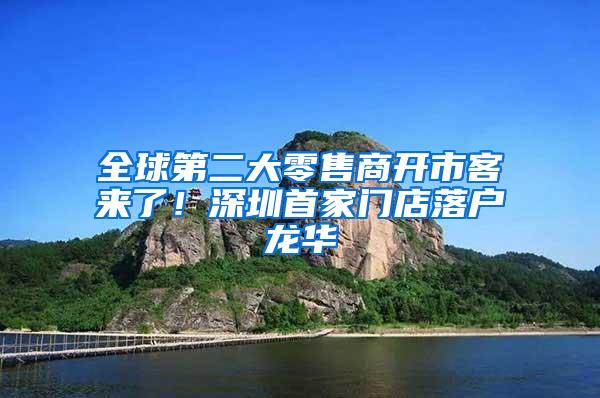 全球第二大零售商开市客来了！深圳首家门店落户龙华